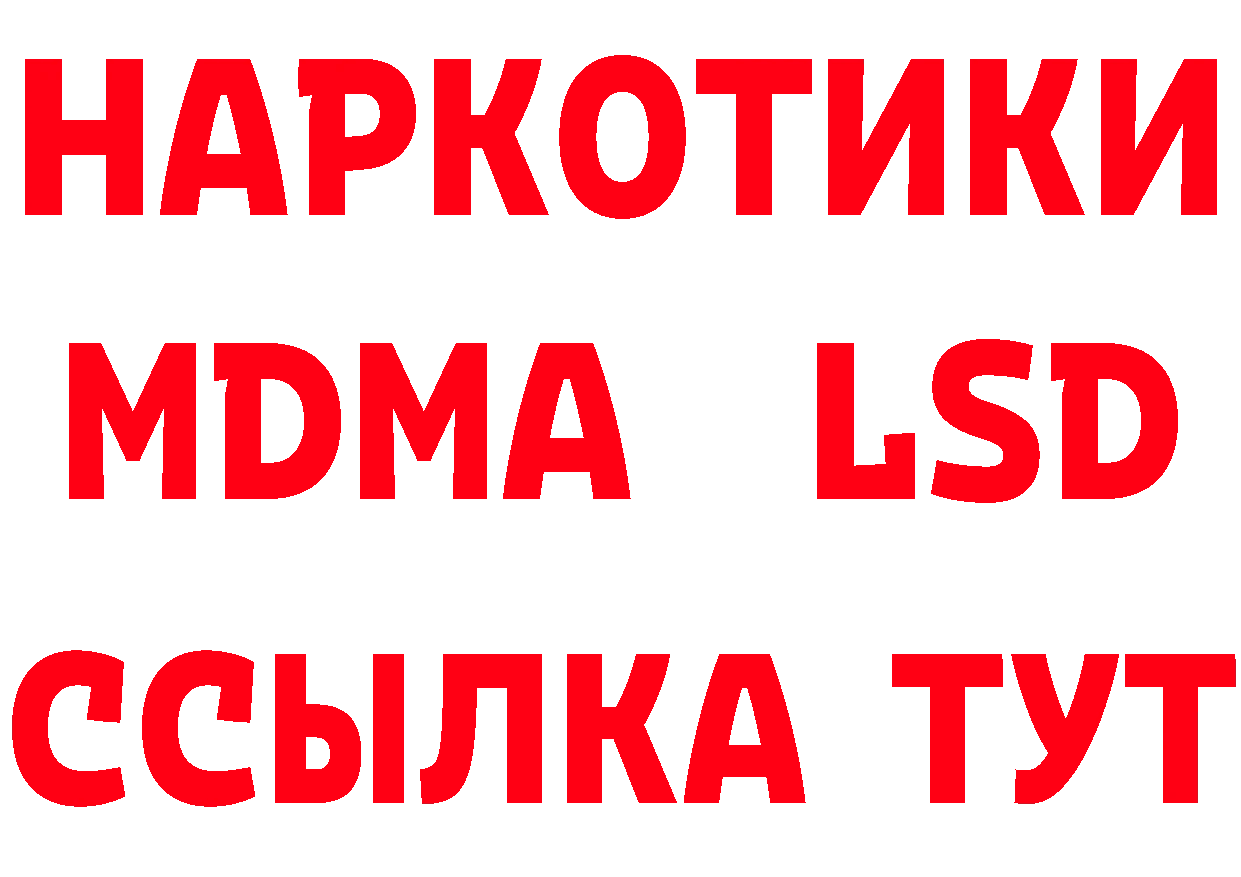 НАРКОТИКИ
MDMA LSD
ССЫЛКА ТУТ